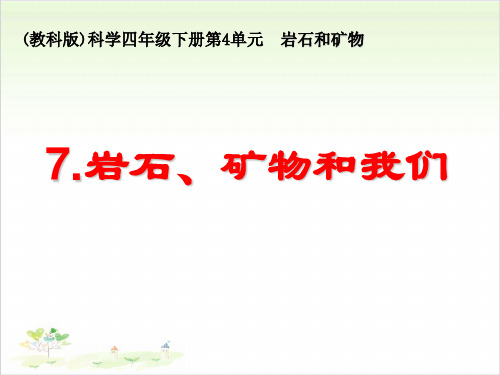 (教科版)科学四年级下册第4单元　岩石和矿物

7.岩石、矿物和我们